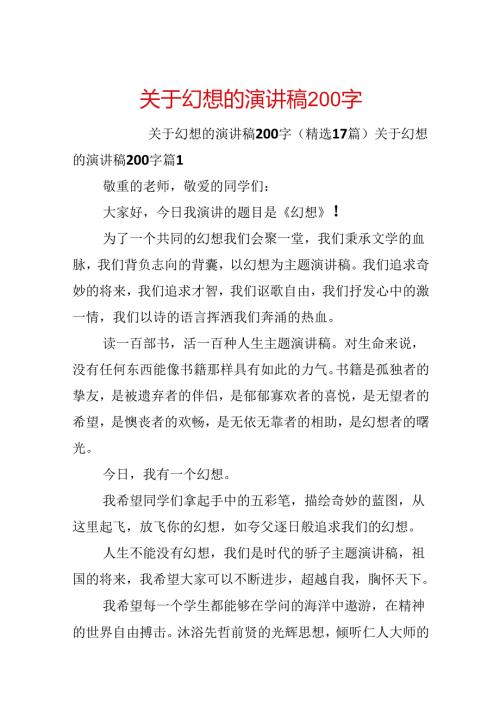 关于幻想的演讲稿200字

关于幻想的演讲稿200字（精选17篇）关于幻想的演讲稿200字篇1

敬重的老师，敬爱的同学们：

大家好，今日我演讲的题目是《幻想》！

为了一个共同的幻想我们会聚一堂，我们秉承文学的血脉，我们背负志向的背囊，以幻想为主题演讲稿。我们追求奇妙的将来，我们追求才智，我们讴歌自由，我们抒发心中的激一情，我们以诗的语言挥洒我们奔涌的热血。

读一百部书，活一百种人生主题演讲稿。对生命来说，没有任何东西能像书籍那样具有如此的力气。书籍是孤独者的挚友，是被遗弃者的伴侣，是郁郁寡欢者的喜悦，是无望者的希望，是懊丧者的欢畅，是无依无靠者的相助，是幻想者的曙光。

今日，我有一个幻想。

我希望同学们拿起手中的五彩笔，描绘奇妙的蓝图，从这里起飞，放飞你的幻想，如夸父逐日般追求我们的幻想。

人生不能没有幻想，我们是时代的骄子主题演讲稿，祖国的将来，我希望大家可以不断进步，超越自我，胸怀天下。

我希望每一个学生都能够在学问的海洋中遨游，在精神的世界自由搏击。沐浴先哲前贤的光辉思想，倾听仁人大师的